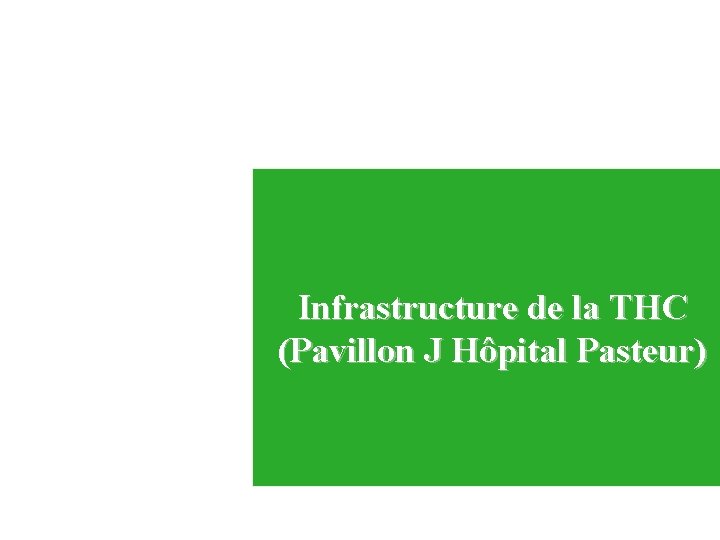 Infrastructure de la THC
(Pavillon J Hôpital Pasteur)